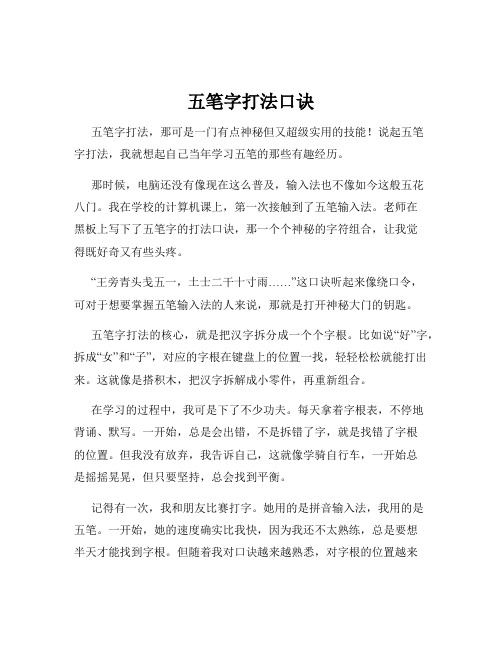 五笔字打法口诀

五笔字打法，那可是一门有点神秘但又超级实用的技能！说起五笔字打法，我就想起自己当年学习五笔的那些有趣经历。

那时候，电脑还没有像现在这么普及，输入法也不像如今这般五花八门。我在学校的计算机课上，第一次接触到了五笔输入法。老师在黑板上写下了五笔字的打法口诀，那一个个神秘的字符组合，让我觉得既好奇又有些头疼。

“王旁青头戋五一，土士二干十寸雨……”这口诀听起来像绕口令，可对于想要掌握五笔输入法的人来说，那就是打开神秘大门的钥匙。

五笔字打法的核心，就是把汉字拆分成一个个字根。比如说“好”字，拆成“女”和“子”，对应的字根在键盘上的位置一找，轻轻松松就能打出来。这就像是搭积木，把汉字拆解成小零件，再重新组合。

在学习的过程中，我可是下了不少功夫。每天拿着字根表，不停地背诵、默写。一开始，总是会出错，不是拆错了字，就是找错了字根的位置。但我没有放弃，我告诉自己，这就像学骑自行车，一开始总是摇摇晃晃，但只要坚持，总会找到平衡。

记得有一次，我和朋友比赛打字。她用的是拼音输入法，我用的是五笔。一开始，她的速度确实比我快，因为我还不太熟练，总是要想半天才能找到字根。但随着我对口诀越来越熟悉，对字根的位置越来